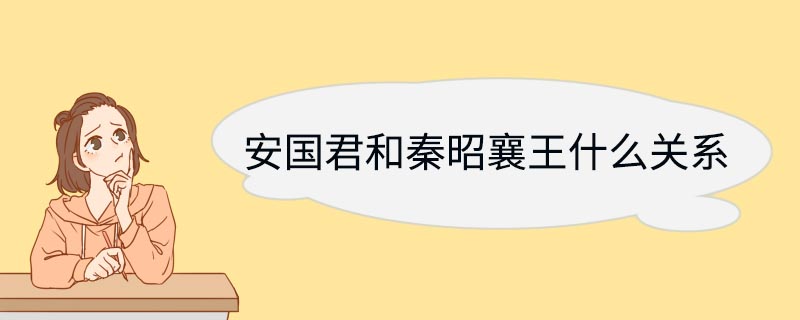 安国君和秦昭襄王什么关系